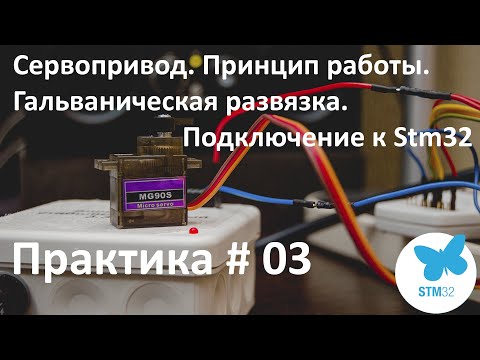 Сервопривод. Принцип работы.
Гальваническая развязка.
Подключение к Stm32

MG90S
Micro servo

Практика # 03

STM32